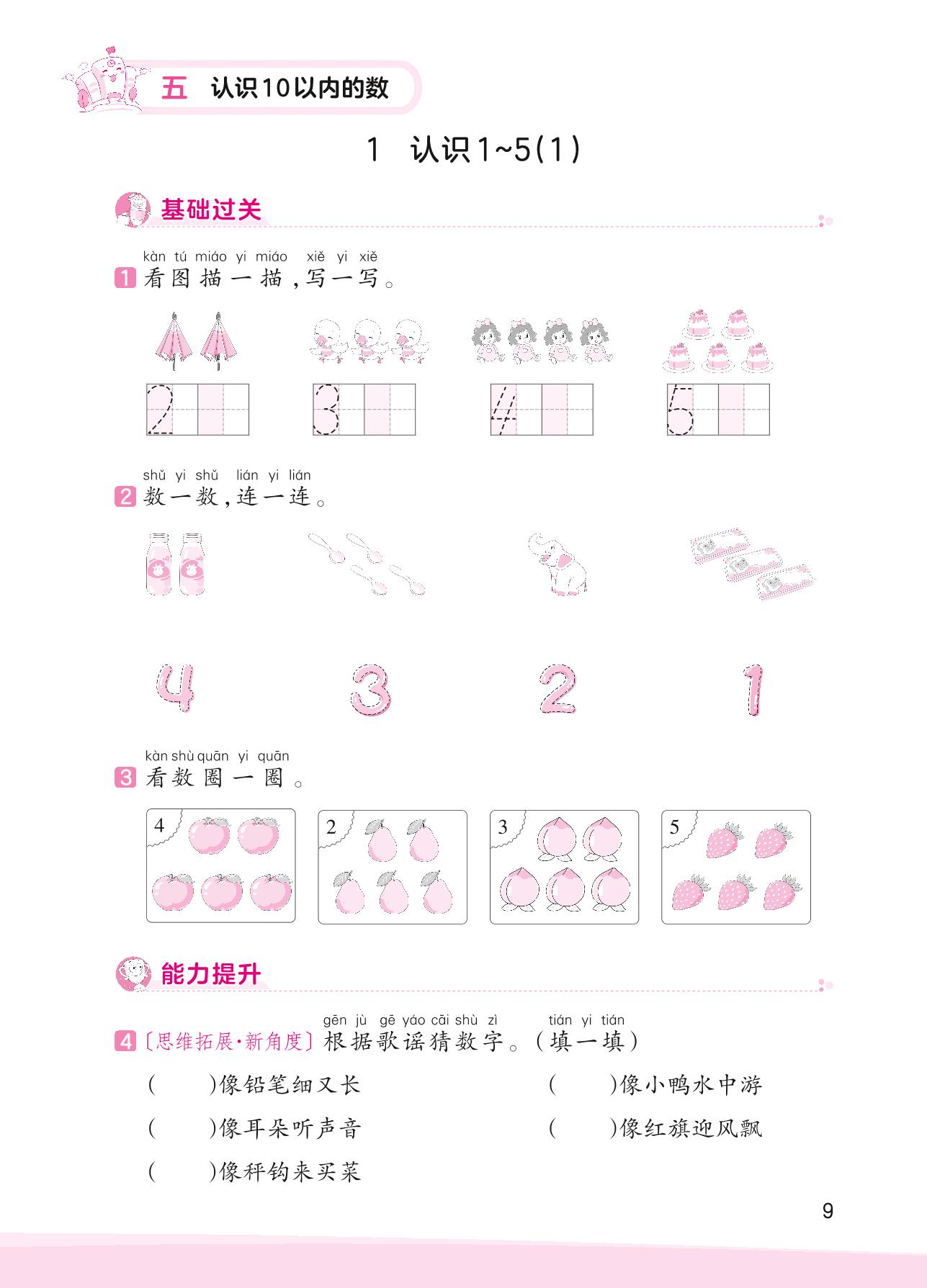 五 认识10以内的数

1 认识1~5(1)

基础过关

kàn tú miáo yi miáo xiě yi xiě
1 看图描一描,写一写。

2 3 4 5

shǔ yi shǔ lián yi lián
2 数一数,连一连。

4 3 2 1

kàn shù quān yi quān
3 看数圈一圈。

4 2 3 5

能力提升

gēn jù gē yáo cāi shù zì tián yi tián
4 〔思维拓展·新角度〕根据歌谣猜数字。(填一填)

(　　)像铅笔细又长

(　　)像小鸭水中游

(　　)像耳朵听声音

(　　)像红旗迎风飘

(　　)像秤钩来买菜

9